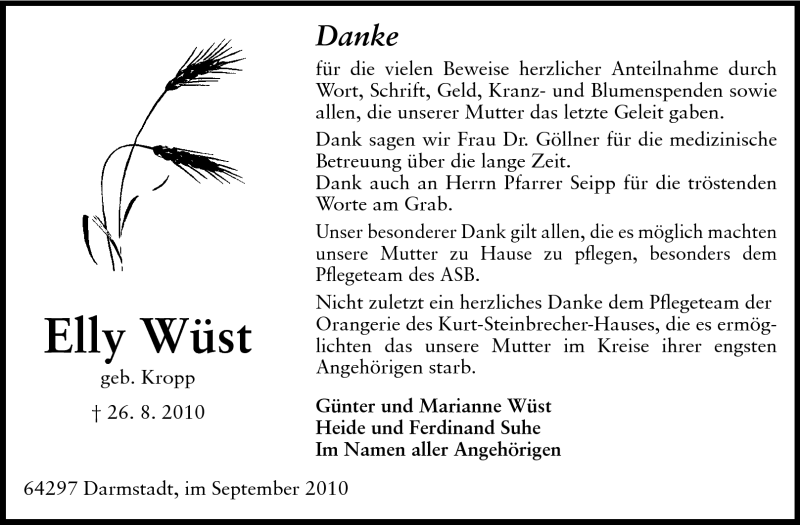 Elly Wüst

geb. Kropp

† 26. 8. 2010

Danke

für die vielen Beweise herzlicher Anteilnahme durch Wort, Schrift, Geld, Kranz- und Blumenspenden sowie allen, die unserer Mutter das letzte Geleit gaben.

Dank sagen wir Frau Dr. Göllner für die medizinische Betreuung über die lange Zeit.
Dank auch an Herrn Pfarrer Seipp für die tröstenden Worte am Grab.

Unser besonderer Dank gilt allen, die es möglich machten unsere Mutter zu Hause zu pflegen, besonders dem Pflegeteam des ASB.

Nicht zuletzt ein herzliches Danke dem Pflegeteam der Orangerie des Kurt-Steinbrecher-Hauses, die es ermöglichten das unsere Mutter im Kreise ihrer engsten Angehörigen starb.

Günter und Marianne Wüst
Heide und Ferdinand Suhe
Im Namen aller Angehörigen

64297 Darmstadt, im September 2010